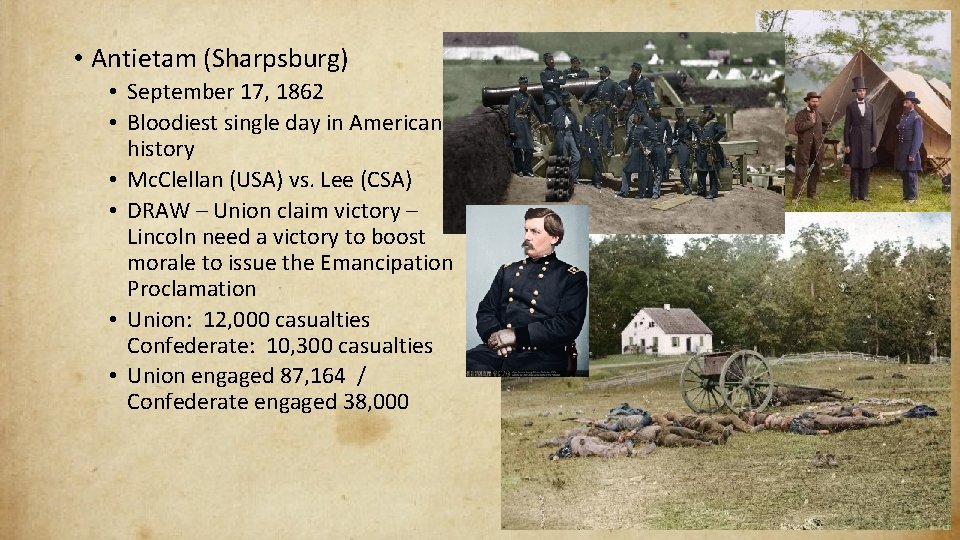 • Antietam (Sharpsburg)

• September 17, 1862
• Bloodiest single day in American history
• McClellan (USA) vs. Lee (CSA)
• DRAW – Union claim victory – Lincoln need a victory to boost morale to issue the Emancipation Proclamation
• Union: 12,000 casualties Confederate: 10,300 casualties
• Union engaged 87,164 / Confederate engaged 38,000